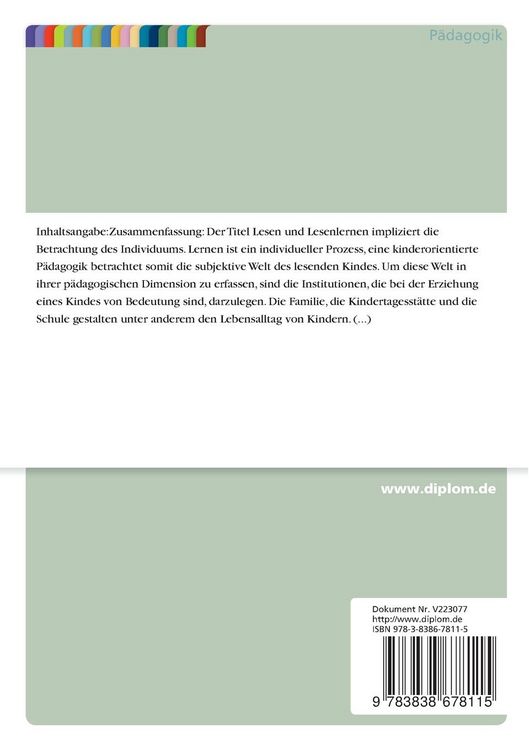 Pädagogik

Inhaltsangabe:Zusammenfassung: Der Titel Lesen und Lesenlernen impliziert die Betrachtung des Individuums. Lernen ist ein individueller Prozess, eine kinderorientierte Pädagogik betrachtet somit die subjektive Welt des lesenden Kindes. Um diese Welt in ihrer pädagogischen Dimension zu erfassen, sind die Institutionen, die bei der Erziehung eines Kindes von Bedeutung sind, darzulegen. Die Familie, die Kindertagesstätte und die Schule gestalten unter anderem den Lebensalltag von Kindern. (...)

www.diplom.de

Dokument Nr. V223077
http://www.diplom.de
ISBN 978-3-8386-7811-5

9 783838 678115